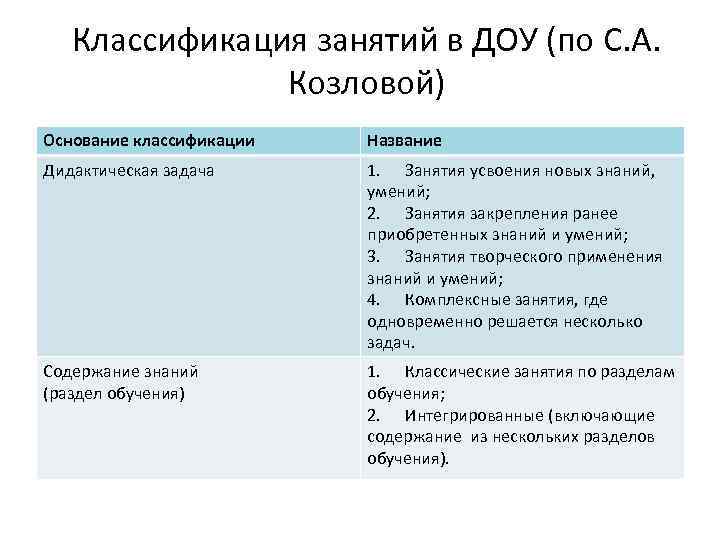 Классификация занятий в ДОУ (по С.А. Козловой)

| Основание классификации | Название |
|---|---|
| Дидактическая задача | 1. Занятия усвоения новых знаний, умений; 2. Занятия закрепления ранее приобретенных знаний и умений; 3. Занятия творческого применения знаний и умений; 4. Комплексные занятия, где одновременно решается несколько задач. |
| Содержание знаний (раздел обучения) | 1. Классические занятия по разделам обучения; 2. Интегрированные (включающие содержание из нескольких разделов обучения). |